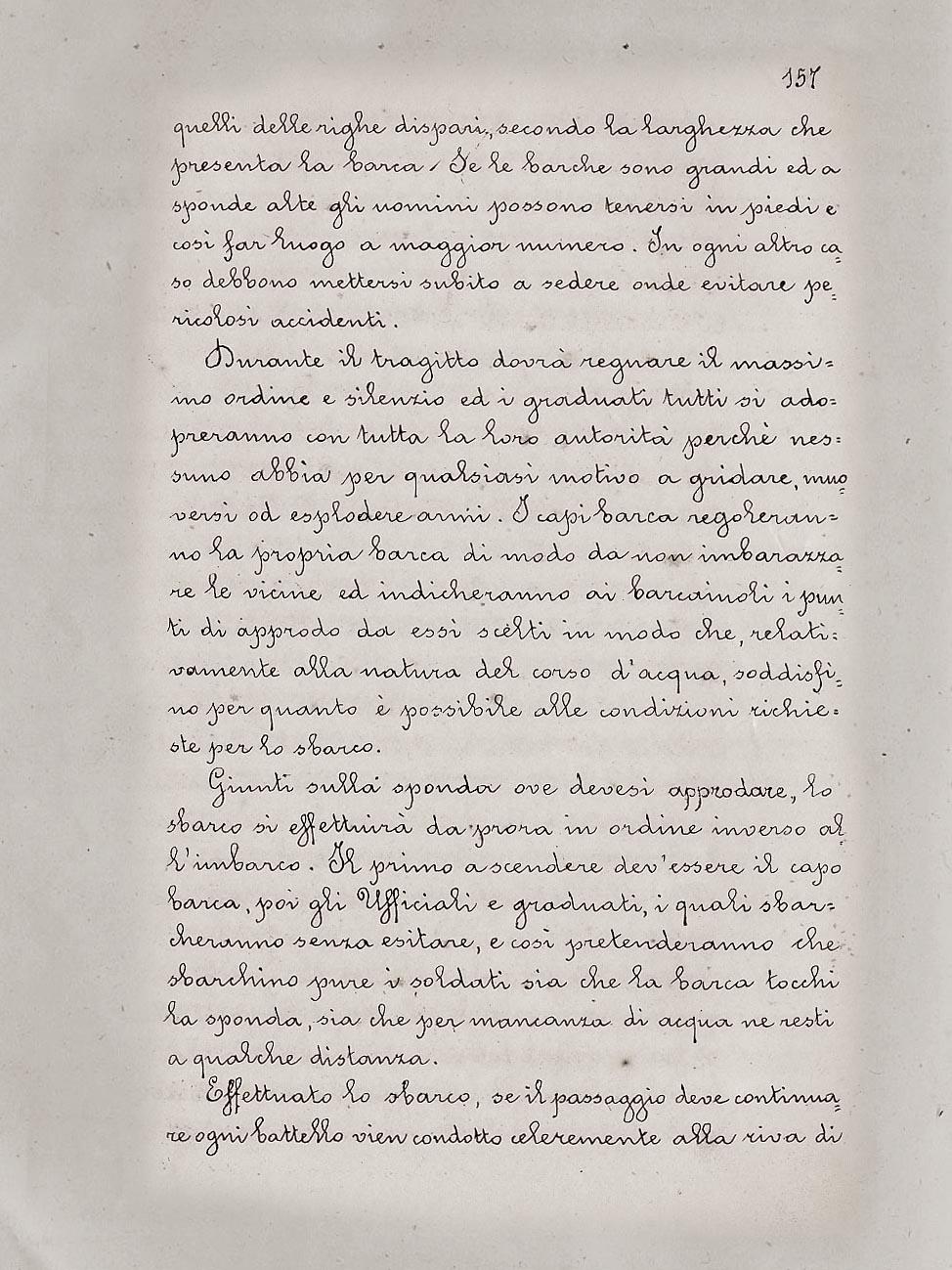 157

quelli delle righe dispari, secondo la larghezza che presenta la barca. Se le barche sono grandi ed a sponde alte gli uomini possono tenersi in piedi e così far luogo a maggior numero. In ogni altro caso debbono mettersi subito a sedere onde evitare pericolosi accidenti.

Durante il tragitto dovrà regnare il massimo ordine e silenzio ed i graduati tutti si adopreranno con tutta la loro autorità perchè nessuno abbia per qualsiasi motivo a gridare, muoversi od esplodere armi. I capi barca regoleranno la propria barca di modo da non imbarazzare le vicine ed indicheranno ai barcaiuoli i punti di approdo da essi scelti in modo che, relativamente alla natura del corso d'acqua, soddisfino per quanto è possibile alle condizioni richieste per lo sbarco.

Giunti sulla sponda ove devesi approdare, lo sbarco si effettuirà da prora in ordine inverso all'imbarco. Il primo a scendere dev'essere il capo barca, poi gli Ufficiali e graduati, i quali sbarcheranno senza esitare, e così pretenderanno che sbarchino pure i soldati sia che la barca tocchi la sponda, sia che per mancanza di acqua ne resti a qualche distanza.

Effettuato lo sbarco, se il passaggio deve continuare ogni battello vien condotto celeremente alla riva di